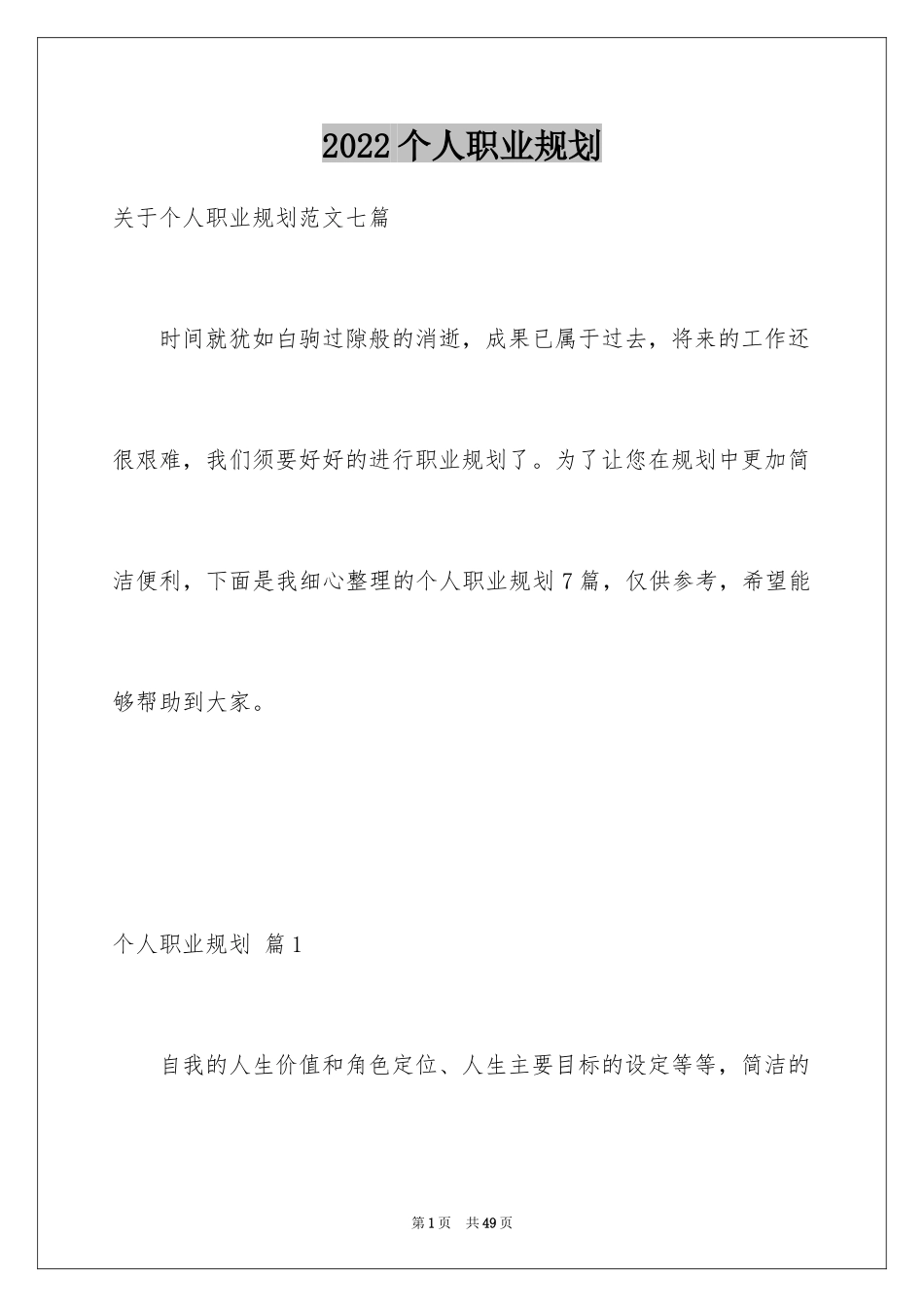 2022个人职业规划

关于个人职业规划范文七篇

时间就犹如白驹过隙般的消逝，成果已属于过去，将来的工作还很艰难，我们须要好好的进行职业规划了。为了让您在规划中更加简洁便利，下面是我细心整理的个人职业规划7篇，仅供参考，希望能够帮助到大家。

个人职业规划 篇1

自我的人生价值和角色定位、人生主要目标的设定等等，简洁的

第1页 共49页